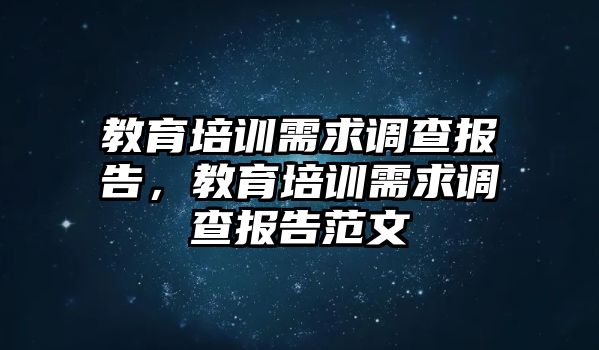 教育培训需求调查报告，教育培训需求调查报告范文